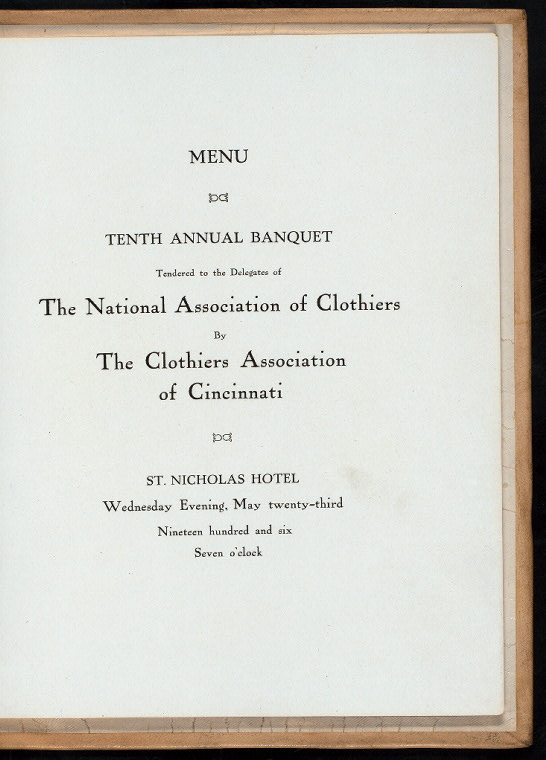 MENU

TENTH ANNUAL BANQUET

Tendered to the Delegates of

The National Association of Clothiers

By

The Clothiers Association
of Cincinnati

ST. NICHOLAS HOTEL

Wednesday Evening, May twenty-third

Nineteen hundred and six

Seven o'clock